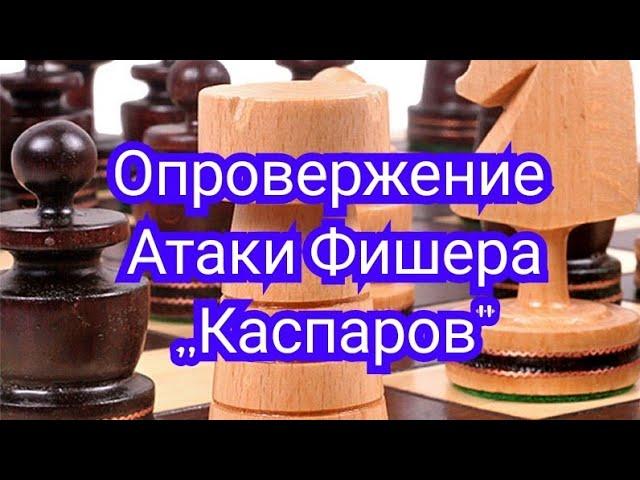 Опровержение
Атаки Фишера
„Каспаров"